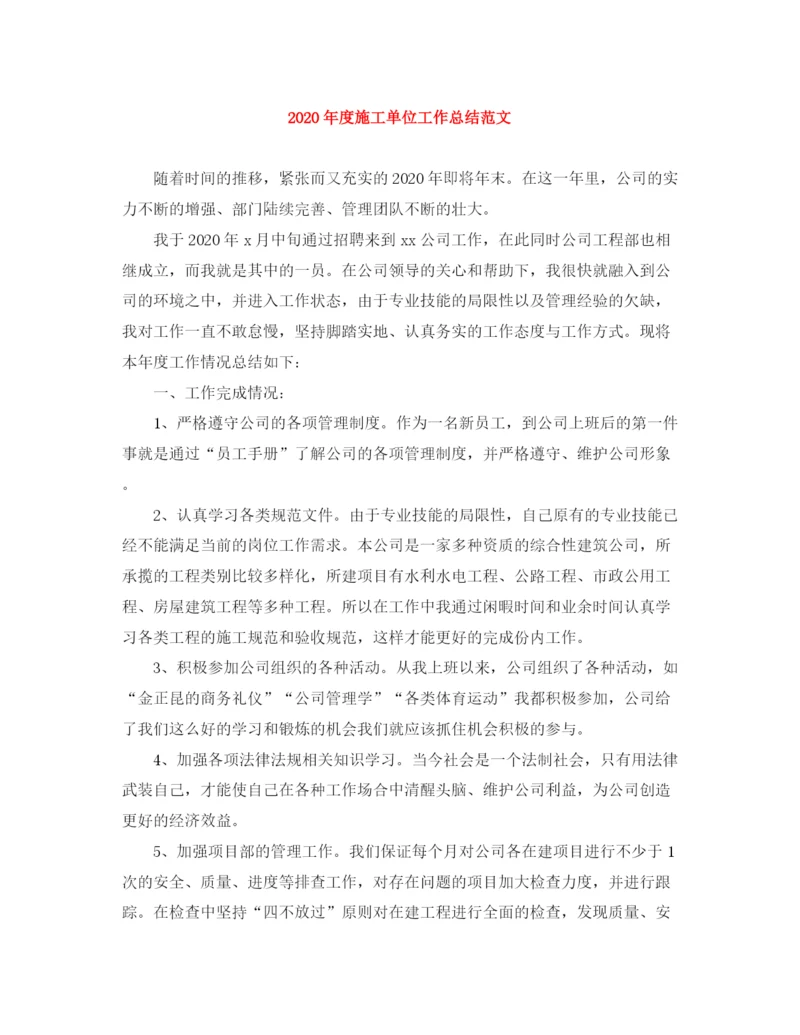 2020年度施工单位工作总结范文

随着时间的推移，紧张而又充实的2020年即将年末。在这一年里，公司的实力不断的增强、部门陆续完善、管理团队不断的壮大。

我于2020年x月中旬通过招聘来到xx公司工作，在此同时公司工程部也相继成立，而我就是其中的一员。在公司领导的关心和帮助下，我很快就融入到公司的环境之中，并进入工作状态，由于专业技能的局限性以及管理经验的欠缺，我对工作一直不敢怠慢，坚持脚踏实地、认真务实的工作态度与工作方式。现将本年度工作情况总结如下：

一、工作完成情况：

1、严格遵守公司的各项管理制度。作为一名新员工，到公司上班后的第一件事就是通过“员工手册”了解公司的各项管理制度，并严格遵守、维护公司形象。

2、认真学习各类规范文件。由于专业技能的局限性，自己原有的专业技能已经不能满足当前的岗位工作需求。本公司是一家多种资质的综合性建筑公司，所承揽的工程类别比较多样化，所建项目有水利水电工程、公路工程、市政公用工程、房屋建筑工程等多种工程。所以在工作中我通过闲暇时间和业余时间认真学习各类工程的施工规范和验收规范，这样才能更好的完成份内工作。

3、积极参加公司组织的各种活动。从我上班以来，公司组织了各种活动，如“金正昆的商务礼仪”“公司管理学”“各类体育运动”我都积极参加，公司给了我们这么好的学习和锻炼的机会我们就应该抓住机会积极的参与。

4、加强各项法律法规相关知识学习。当今社会是一个法制社会，只有用法律武装自己，才能使自己在各种工作场合中清醒头脑、维护公司利益，为公司创造更好的经济效益。

5、加强项目部的管理工作。我们保证每个月对公司各在建项目进行不少于1次的安全、质量、进度等排查工作，对存在问题的项目加大检查力度，并进行跟踪。在检查中坚持“四不放过”原则对在建工程进行全面的检查，发现质量、安